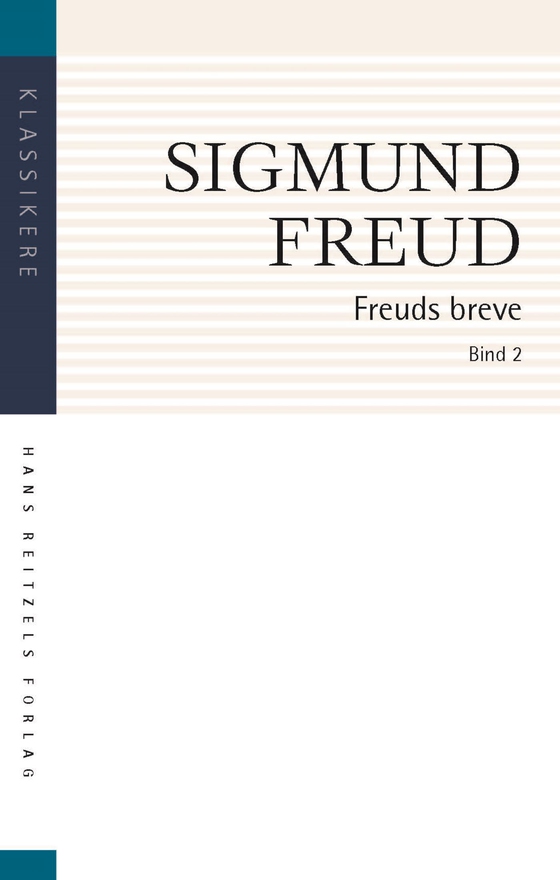 KLASSIKERE

SIGMUND FREUD

Freuds breve

Bind 2

HANS REITZELS FORLAG